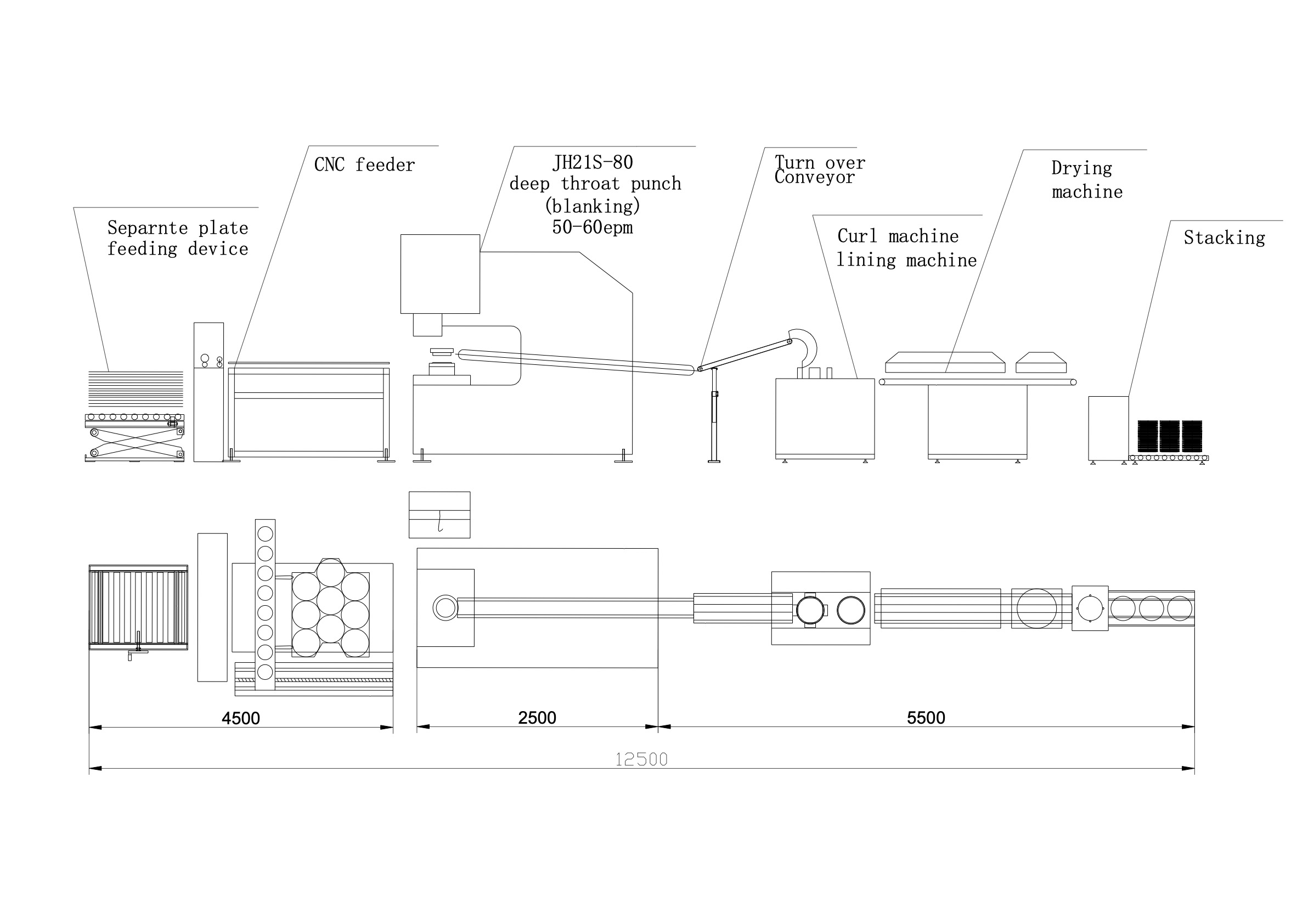 Separnte plate feeding device

CNC feeder

JH21S-80
deep throat punch
(blanking)
50-60epm

Turn over
Conveyor

Curl machine
lining machine

Drying
machine

Stacking

4500

2500

5500

12500